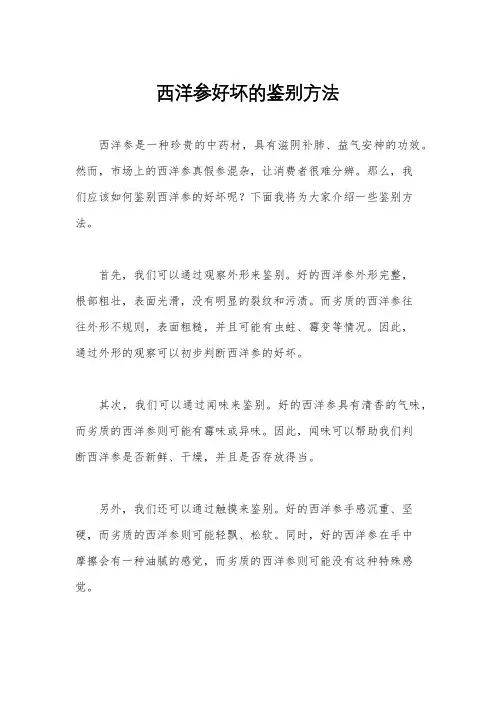 西洋参好坏的鉴别方法

西洋参是一种珍贵的中药材，具有滋阴补肺、益气安神的功效。然而，市场上的西洋参真假参混杂，让消费者很难分辨。那么，我们应该如何鉴别西洋参的好坏呢？下面我将为大家介绍一些鉴别方法。

首先，我们可以通过观察外形来鉴别。好的西洋参外形完整，根部粗壮，表面光滑，没有明显的裂纹和污渍。而劣质的西洋参往往外形不规则，表面粗糙，并且可能有虫蛀、霉变等情况。因此，通过外形的观察可以初步判断西洋参的好坏。

其次，我们可以通过闻味来鉴别。好的西洋参具有清香的气味，而劣质的西洋参则可能有霉味或异味。因此，闻味可以帮助我们判断西洋参是否新鲜、干燥，并且是否存放得当。

另外，我们还可以通过触摸来鉴别。好的西洋参手感沉重、坚硬，而劣质的西洋参则可能轻飘、松软。同时，好的西洋参在手中摩擦会有一种油腻的感觉，而劣质的西洋参则可能没有这种特殊感觉。